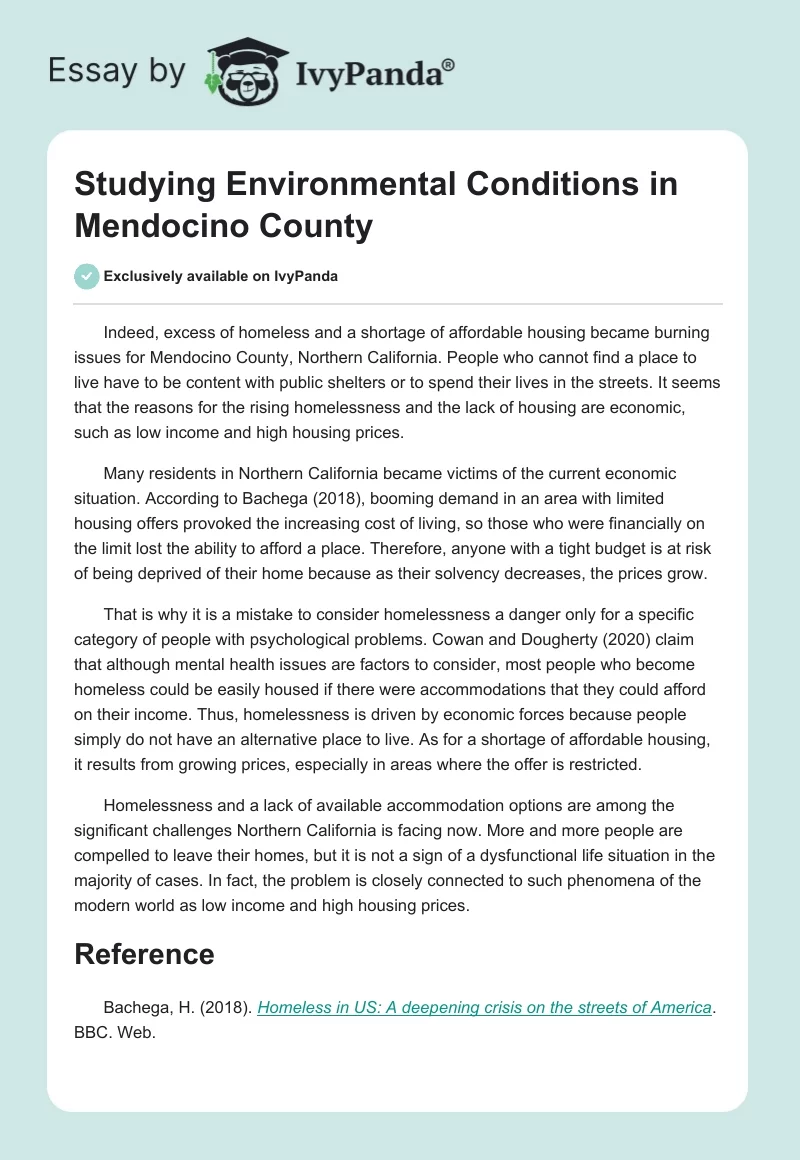 Essay by IvyPanda®

Studying Environmental Conditions in Mendocino County

Exclusively available on IvyPanda

Indeed, excess of homeless and a shortage of affordable housing became burning issues for Mendocino County, Northern California. People who cannot find a place to live have to be content with public shelters or to spend their lives in the streets. It seems that the reasons for the rising homelessness and the lack of housing are economic, such as low income and high housing prices.

Many residents in Northern California became victims of the current economic situation. According to Bachega (2018), booming demand in an area with limited housing offers provoked the increasing cost of living, so those who were financially on the limit lost the ability to afford a place. Therefore, anyone with a tight budget is at risk of being deprived of their home because as their solvency decreases, the prices grow.

That is why it is a mistake to consider homelessness a danger only for a specific category of people with psychological problems. Cowan and Dougherty (2020) claim that although mental health issues are factors to consider, most people who become homeless could be easily housed if there were accommodations that they could afford on their income. Thus, homelessness is driven by economic forces because people simply do not have an alternative place to live. As for a shortage of affordable housing, it results from growing prices, especially in areas where the offer is restricted.

Homelessness and a lack of available accommodation options are among the significant challenges Northern California is facing now. More and more people are compelled to leave their homes, but it is not a sign of a dysfunctional life situation in the majority of cases. In fact, the problem is closely connected to such phenomena of the modern world as low income and high housing prices.

Reference

Bachega, H. (2018). Homeless in US: A deepening crisis on the streets of America. BBC. Web.